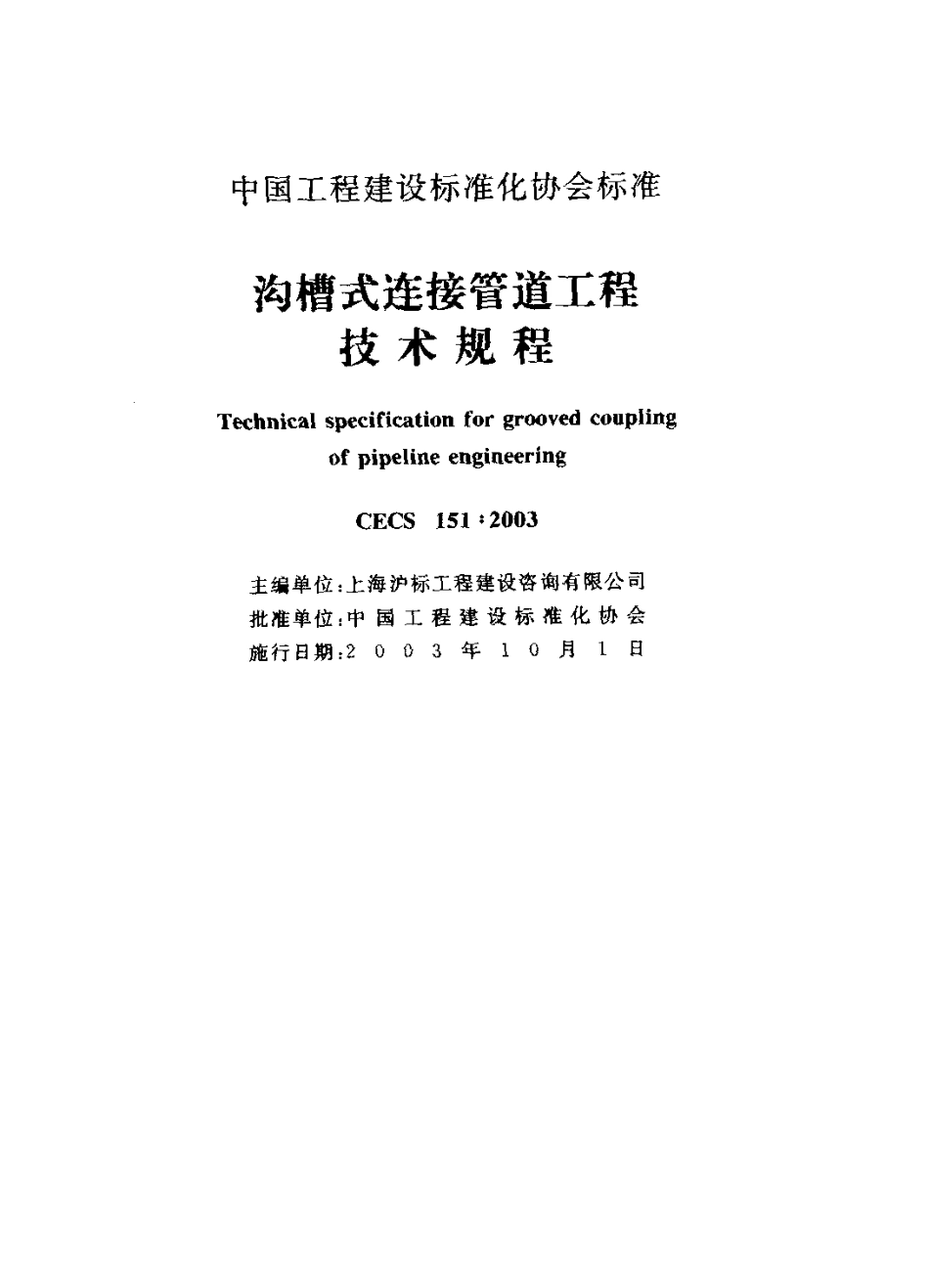 中国工程建设标准化协会标准

沟槽式连接管道工程
技术规程

Technical specification for grooved coupling of pipeline engineering

CECS 151:2003

主编单位:上海沪标工程建设咨询有限公司
批准单位:中国工程建设标准化协会
施行日期:2003年10月1日